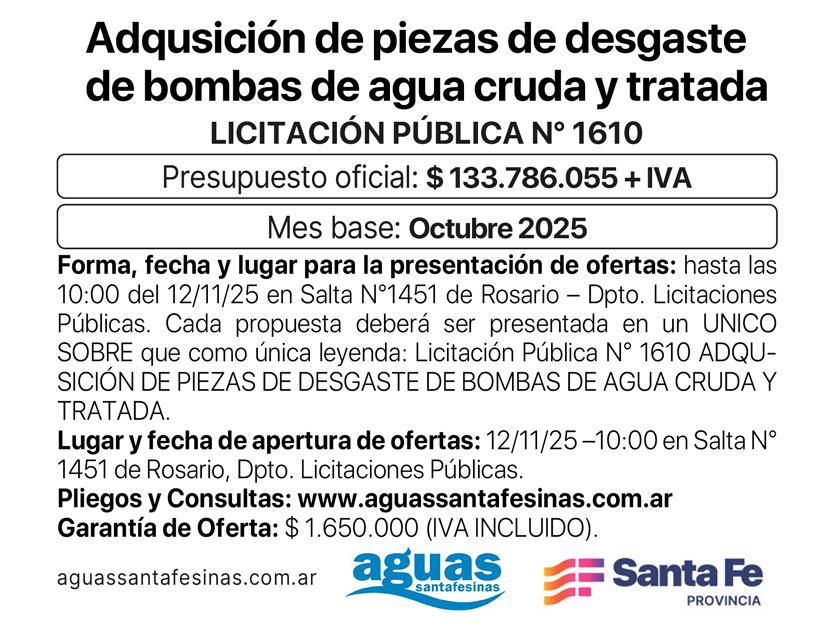 Adqusición de piezas de desgaste de bombas de agua cruda y tratada

LICITACIÓN PÚBLICA N° 1610

Presupuesto oficial: $ 133.786.055 + IVA

Mes base: Octubre 2025

Forma, fecha y lugar para la presentación de ofertas: hasta las 10:00 del 12/11/25 en Salta N°1451 de Rosario – Dpto. Licitaciones Públicas. Cada propuesta deberá ser presentada en un UNICO SOBRE que como única leyenda: Licitación Pública N° 1610 ADQUSICIÓN DE PIEZAS DE DESGASTE DE BOMBAS DE AGUA CRUDA Y TRATADA.

Lugar y fecha de apertura de ofertas: 12/11/25 –10:00 en Salta N° 1451 de Rosario, Dpto. Licitaciones Públicas.

Pliegos y Consultas: www.aguassantafesinas.com.ar

Garantía de Oferta: $ 1.650.000 (IVA INCLUIDO).

aguassantafesinas.com.ar

aguas santafesinas

Santa Fe PROVINCIA